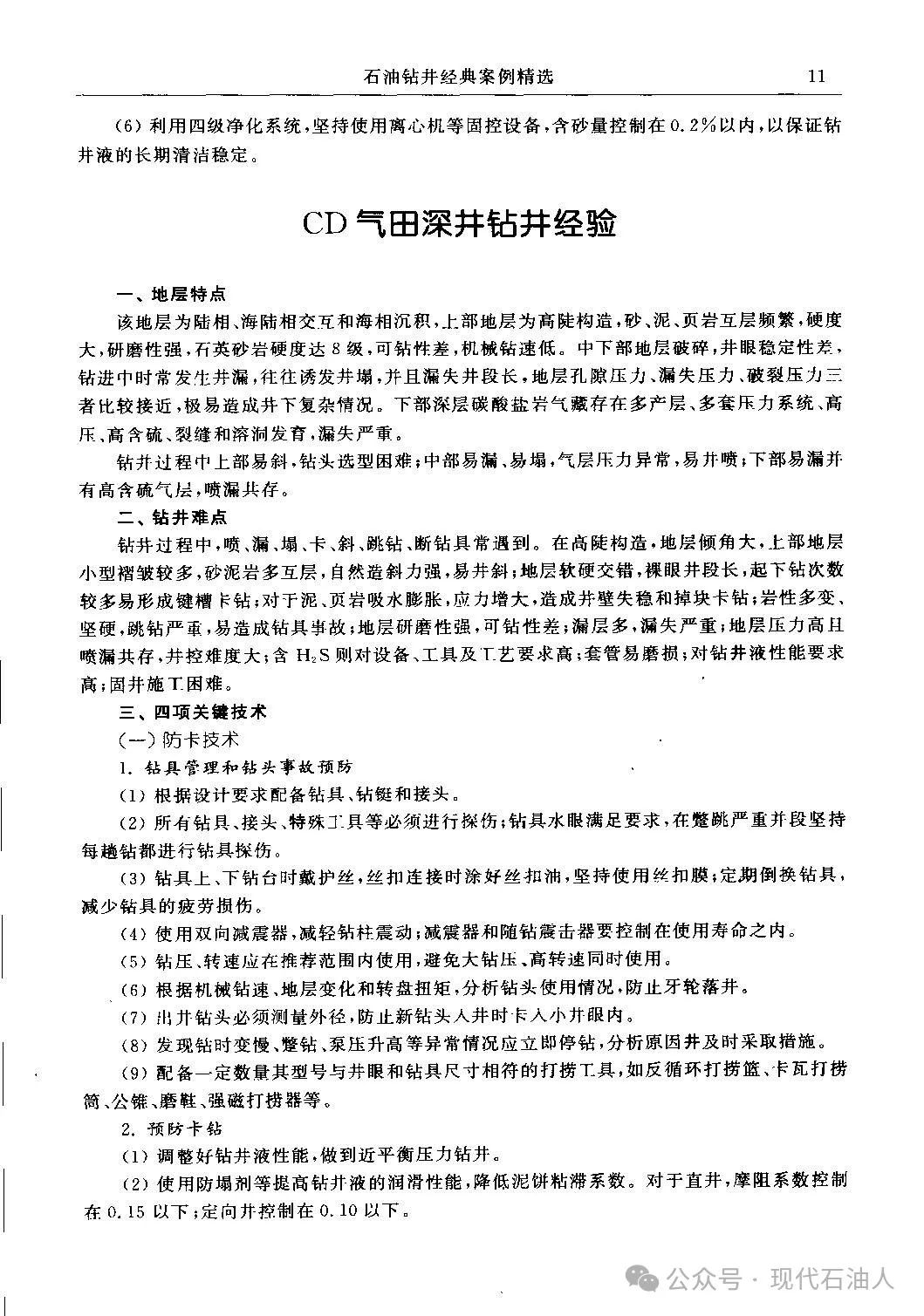 石油钻井经典案例精选　11

（6）利用四级净化系统，坚持使用离心机等固控设备，含砂量控制在0.2%以内，以保证钻井液的长期清洁稳定。

CD气田深井钻井经验

一、地层特点

该地层为陆相、海陆相交互和海相沉积，上部地层为高陡构造，砂、泥、页岩互层频繁，硬度大，研磨性强，石英砂岩硬度达8级，可钻性差，机械钻速低。中下部地层破碎，井眼稳定性差，钻进中时常发生井漏，往往诱发井塌，并且漏失井段长，地层孔隙压力、漏失压力、破裂压力三者比较接近，极易造成井下复杂情况。下部深层碳酸盐岩气藏存在多产层、多套压力系统、高压、高含硫、裂缝和溶洞发育，漏失严重。

钻井过程中上部易斜，钻头选型困难；中部易漏、易塌，气层压力异常，易井喷；下部易漏并有高含硫气层，喷漏共存。

二、钻井难点

钻井过程中，喷、漏、塌、卡、斜、跳钻、断钻具常遇到。在高陡构造，地层倾角大，上部地层小型褶皱较多，砂泥岩多互层，自然造斜力强，易井斜；地层软硬交错，裸眼井段长，起下钻次数较多易形成键槽卡钻；对于泥、页岩吸水膨胀，应力增大，造成井壁失稳和掉块卡钻；岩性多变、坚硬，跳钻严重，易造成钻具事故；地层研磨性强，可钻性差；漏层多，漏失严重；地层压力高且喷漏共存，井控难度大；含 $H_2S$ 则对设备、工具及工艺要求高；套管易磨损；对钻井液性能要求高；固井施工困难。

三、四项关键技术

（一）防卡技术

1. 钻具管理和钻头事故预防

（1）根据设计要求配备钻具、钻铤和接头。

（2）所有钻具、接头、特殊工具等必须进行探伤；钻具水眼满足要求，在蹩跳严重井段坚持每趟钻都进行钻具探伤。

（3）钻具上、下钻台时戴护丝，丝扣连接时涂好丝扣油，坚持使用丝扣膜；定期倒换钻具，减少钻具的疲劳损伤。

（4）使用双向减震器，减轻钻柱震动；减震器和随钻震击器要控制在使用寿命之内。

（5）钻压、转速应在推荐范围内使用，避免大钻压、高转速同时使用。

（6）根据机械钻速、地层变化和转盘扭矩，分析钻头使用情况，防止牙轮落井。

（7）出井钻头必须测量外径，防止新钻头入井时卡入小井眼内。

（8）发现钻时变慢、蹩钻、泵压升高等异常情况应立即停钻，分析原因并及时采取措施。

（9）配备一定数量其型号与井眼和钻具尺寸相符的打捞工具，如反循环打捞篮、卡瓦打捞筒、公锥、磨鞋、强磁打捞器等。

2. 预防卡钻

（1）调整好钻井液性能，做到近平衡压力钻井。

（2）使用防塌剂等提高钻井液的润滑性能，降低泥饼粘滞系数。对于直井，摩阻系数控制在0.15以下；定向井控制在0.10以下。

公众号 · 现代石油人